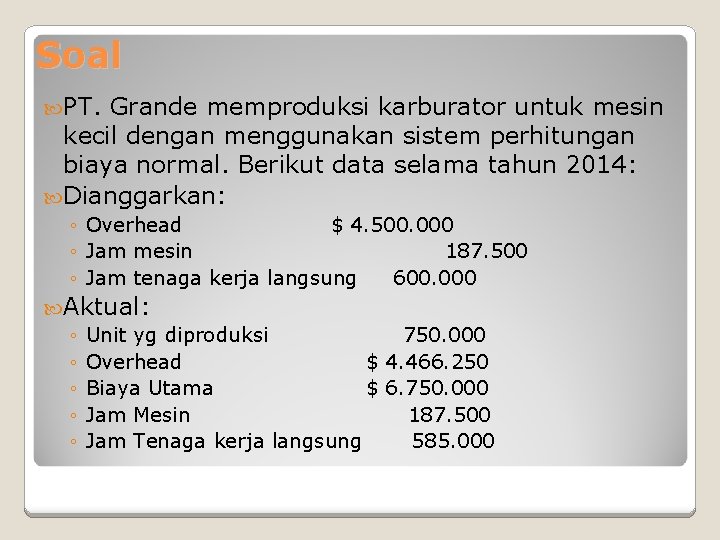 Soal

PT. Grande memproduksi karburator untuk mesin kecil dengan menggunakan sistem perhitungan biaya normal. Berikut data selama tahun 2014:

Dianggarkan:
◦ Overhead $ 4.500.000
◦ Jam mesin 187.500
◦ Jam tenaga kerja langsung 600.000

Aktual:
◦ Unit yg diproduksi 750.000
◦ Overhead $ 4.466.250
◦ Biaya Utama $ 6.750.000
◦ Jam Mesin 187.500
◦ Jam Tenaga kerja langsung 585.000